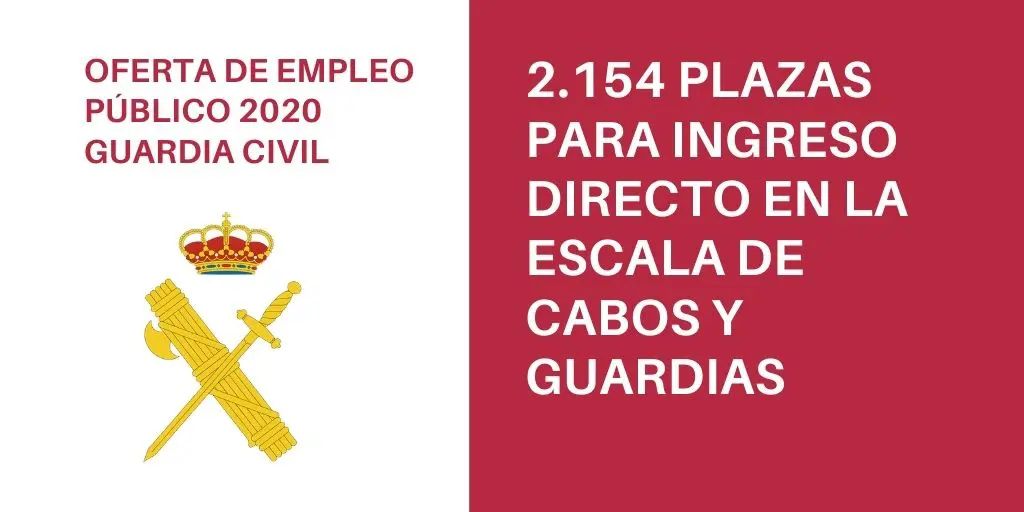 OFERTA DE EMPLEO PÚBLICO 2020 GUARDIA CIVIL

2.154 PLAZAS PARA INGRESO DIRECTO EN LA ESCALA DE CABOS Y GUARDIAS